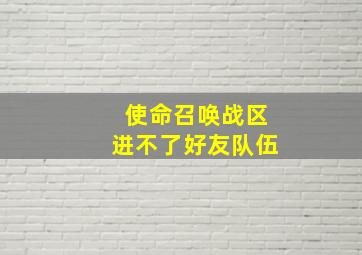 使命召唤战区
进不了好友队伍